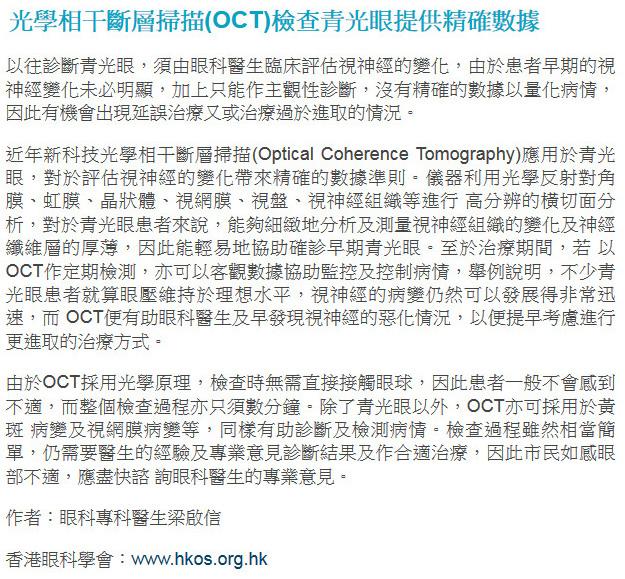 光學相干斷層掃描(OCT)檢查青光眼提供精確數據

以往診斷青光眼，須由眼科醫生臨床評估視神經的變化，由於患者早期的視神經變化未必明顯，加上只能作主觀性診斷，沒有精確的數據以量化病情，因此有機會出現延誤治療又或治療過於進取的情況。

近年新科技光學相干斷層掃描(Optical Coherence Tomography)應用於青光眼，對於評估視神經的變化帶來精確的數據準則。儀器利用光學反射對角膜、虹膜、晶狀體、視網膜、視盤、視神經組織等進行 高分辨的橫切面分析，對於青光眼患者來說，能夠細緻地分析及測量視神經組織的變化及神經纖維層的厚薄，因此能輕易地協助確診早期青光眼。至於治療期間，若 以OCT作定期檢測，亦可以客觀數據協助監控及控制病情，舉例說明，不少青光眼患者就算眼壓維持於理想水平，視神經的病變仍然可以發展得非常迅速，而 OCT便有助眼科醫生及早發現視神經的惡化情況，以便提早考慮進行更進取的治療方式。

由於OCT採用光學原理，檢查時無需直接接觸眼球，因此患者一般不會感到不適，而整個檢查過程亦只須數分鐘。除了青光眼以外，OCT亦可採用於黃斑 病變及視網膜病變等，同樣有助診斷及檢測病情。檢查過程雖然相當簡單，仍需要醫生的經驗及專業意見診斷結果及作合適治療，因此市民如感眼部不適，應盡快諮 詢眼科醫生的專業意見。

作者：眼科專科醫生梁啟信

香港眼科學會：www.hkos.org.hk